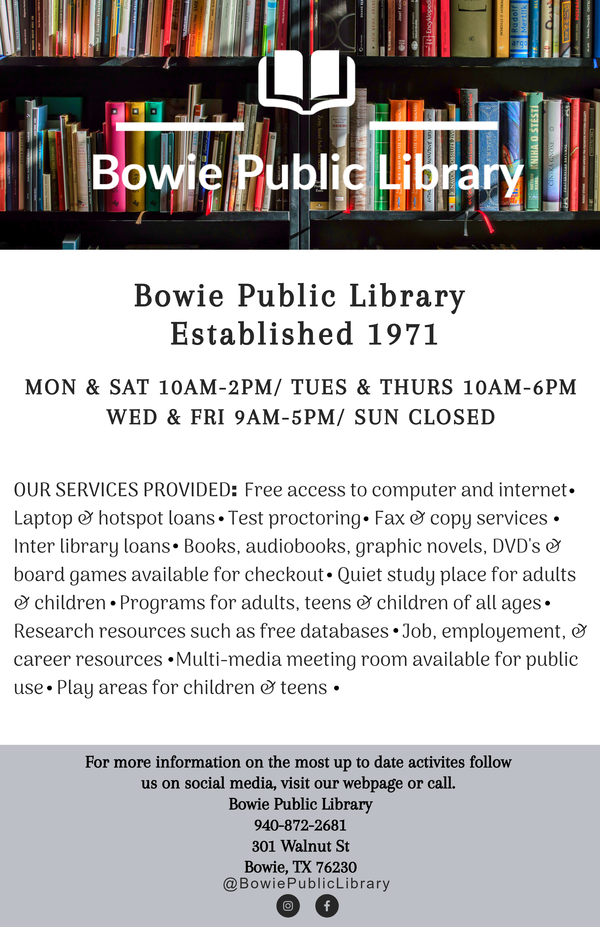 Bowie Public Library

Bowie Public Library
Established 1971

MON & SAT 10AM-2PM/ TUES & THURS 10AM-6PM
WED & FRI 9AM-5PM/ SUN CLOSED

OUR SERVICES PROVIDED: Free access to computer and internet• Laptop & hotspot loans • Test proctoring• Fax & copy services • Inter library loans• Books, audiobooks, graphic novels, DVD's & board games available for checkout• Quiet study place for adults & children • Programs for adults, teens & children of all ages• Research resources such as free databases • Job, employement, & career resources •Multi-media meeting room available for public use• Play areas for children & teens •

For more information on the most up to date activites follow us on social media, visit our webpage or call.
Bowie Public Library
940-872-2681
301 Walnut St
Bowie, TX 76230
@BowiePublicLibrary